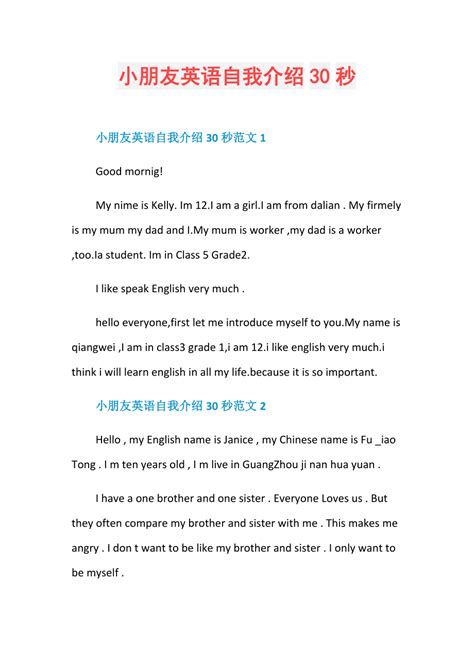 小朋友英语自我介绍 30 秒

小朋友英语自我介绍 30 秒范文 1

Good mornig!

My nime is Kelly. Im 12.I am a girl.I am from dalian . My firmely is my mum my dad and I.My mum is worker ,my dad is a worker ,too.Ia student. Im in Class 5 Grade2.

I like speak English very much .

hello everyone,first let me introduce myself to you.My name is qiangwei ,I am in class3 grade 1,i am 12.i like english very much.i think i will learn english in all my life.because it is so important.

小朋友英语自我介绍 30 秒范文 2

Hello , my English name is Janice , my Chinese name is Fu _iao Tong . I m ten years old , I m live in GuangZhou ji nan hua yuan .

I have a one brother and one sister . Everyone Loves us . But they often compare my brother and sister with me . This makes me angry . I don t want to be like my brother and sister . I only want to be myself .